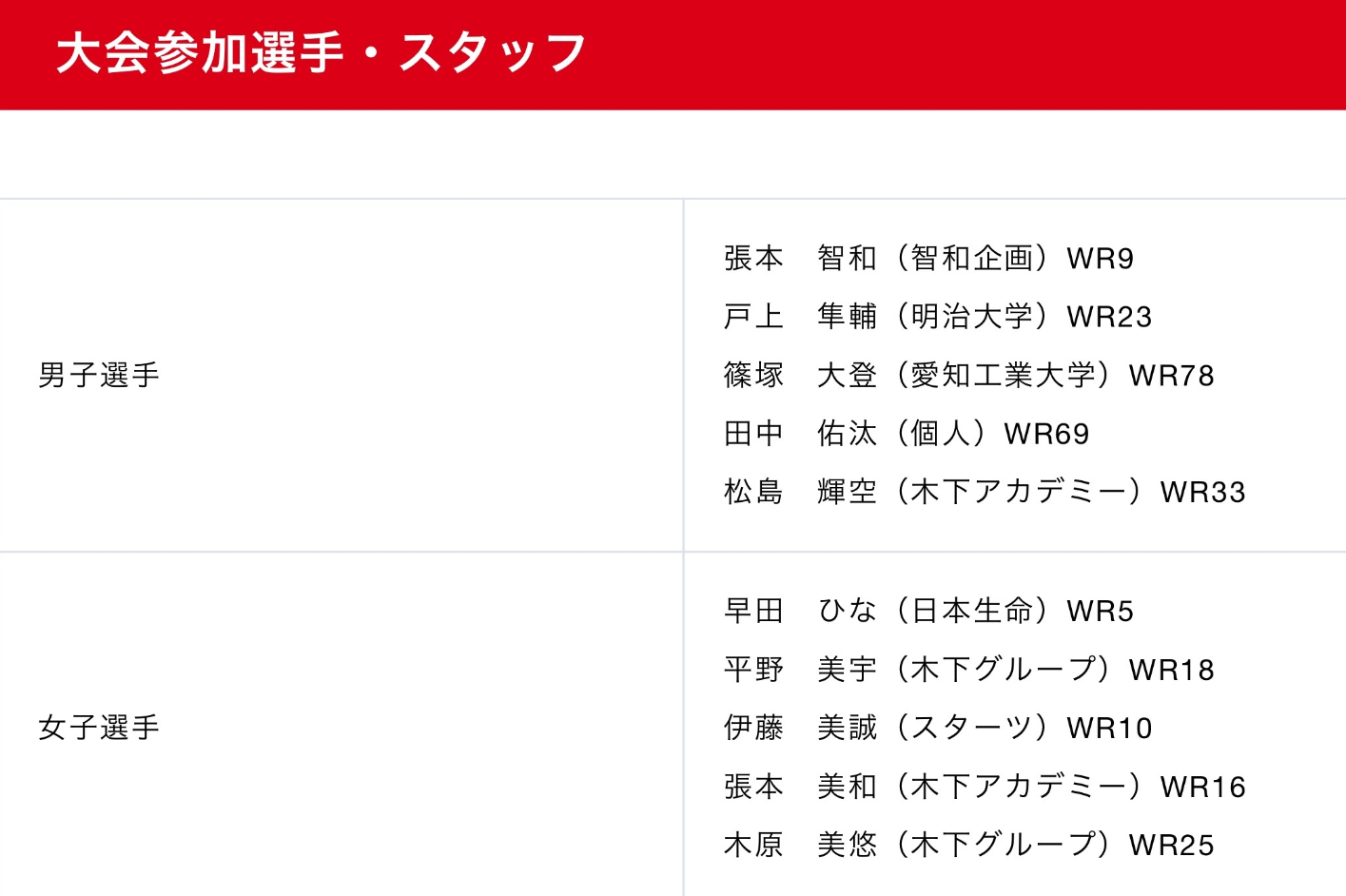 大会参加選手・スタッフ

| 男子選手 | 張本　智和（智和企画）WR9<br>戸上　隼輔（明治大学）WR23<br>篠塚　大登（愛知工業大学）WR78<br>田中　佑汰（個人）WR69<br>松島　輝空（木下アカデミー）WR33 |
|---|---|
| 女子選手 | 早田　ひな（日本生命）WR5<br>平野　美宇（木下グループ）WR18<br>伊藤　美誠（スターツ）WR10<br>張本　美和（木下アカデミー）WR16<br>木原　美悠（木下グループ）WR25 |